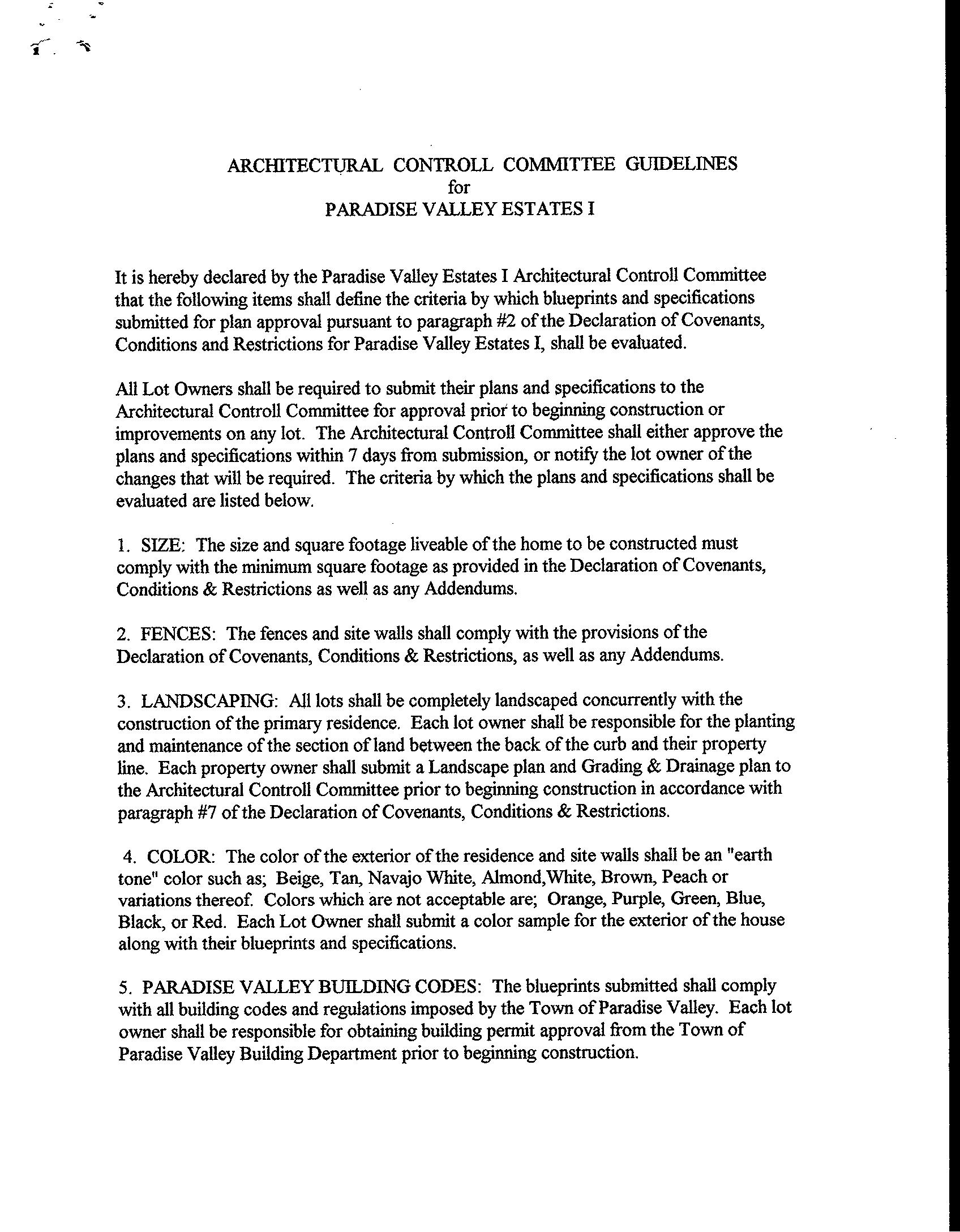 ARCHITECTURAL CONTROLL COMMITTEE GUIDELINES
for
PARADISE VALLEY ESTATES I

It is hereby declared by the Paradise Valley Estates I Architectural Controll Committee that the following items shall define the criteria by which blueprints and specifications submitted for plan approval pursuant to paragraph #2 of the Declaration of Covenants, Conditions and Restrictions for Paradise Valley Estates I, shall be evaluated.

All Lot Owners shall be required to submit their plans and specifications to the Architectural Controll Committee for approval prior to beginning construction or improvements on any lot. The Architectural Controll Committee shall either approve the plans and specifications within 7 days from submission, or notify the lot owner of the changes that will be required. The criteria by which the plans and specifications shall be evaluated are listed below.

1. SIZE: The size and square footage liveable of the home to be constructed must comply with the minimum square footage as provided in the Declaration of Covenants, Conditions & Restrictions as well as any Addendums.

2. FENCES: The fences and site walls shall comply with the provisions of the Declaration of Covenants, Conditions & Restrictions, as well as any Addendums.

3. LANDSCAPING: All lots shall be completely landscaped concurrently with the construction of the primary residence. Each lot owner shall be responsible for the planting and maintenance of the section of land between the back of the curb and their property line. Each property owner shall submit a Landscape plan and Grading & Drainage plan to the Architectural Controll Committee prior to beginning construction in accordance with paragraph #7 of the Declaration of Covenants, Conditions & Restrictions.

4. COLOR: The color of the exterior of the residence and site walls shall be an "earth tone" color such as; Beige, Tan, Navajo White, Almond,White, Brown, Peach or variations thereof. Colors which are not acceptable are; Orange, Purple, Green, Blue, Black, or Red. Each Lot Owner shall submit a color sample for the exterior of the house along with their blueprints and specifications.

5. PARADISE VALLEY BUILDING CODES: The blueprints submitted shall comply with all building codes and regulations imposed by the Town of Paradise Valley. Each lot owner shall be responsible for obtaining building permit approval from the Town of Paradise Valley Building Department prior to beginning construction.